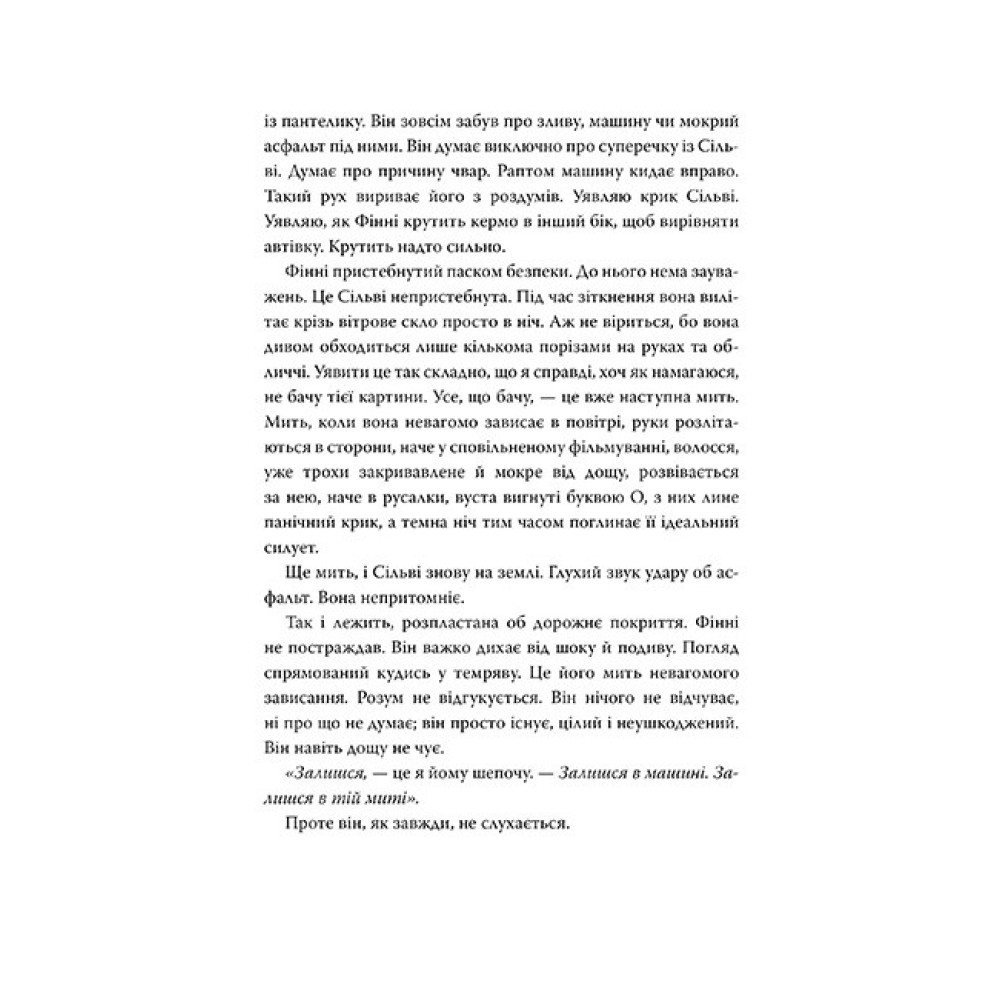 із пантелику. Він зовсім забув про зливу, машину чи мокрий асфальт під ними. Він думає виключно про суперечку із Сільві. Думає про причину чвар. Раптом машину кидає вправо. Такий рух вириває його з роздумів. Уявляю крик Сільві. Уявляю, як Фінні крутить кермо в інший бік, щоб вирівняти автівку. Крутить надто сильно.

Фінні пристебнутий паском безпеки. До нього нема зауважень. Це Сільві непристебнута. Під час зіткнення вона вилітає крізь вітрове скло просто в ніч. Аж не віриться, бо вона дивом обходиться лише кількома порізами на руках та обличчі. Уявити це так складно, що я справді, хоч як намагаюся, не бачу тієї картини. Усе, що бачу, — це вже наступна мить. Мить, коли вона невагомо зависає в повітрі, руки розлітаються в сторони, наче у сповільненому фільмуванні, волосся, уже трохи закривавлене й мокре від дощу, розвівається за нею, наче в русалки, вуста вигнуті буквою О, з них лине панічний крик, а темна ніч тим часом поглинає її ідеальний силует.

Ще мить, і Сільві знову на землі. Глухий звук удару об асфальт. Вона непритомніє.

Так і лежить, розпластана об дорожнє покриття. Фінні не постраждав. Він важко дихає від шоку й подиву. Погляд спрямований кудись у темряву. Це його мить невагомого зависання. Розум не відгукується. Він нічого не відчуває, ні про що не думає; він просто існує, цілий і неушкоджений. Він навіть дощу не чує.

«Залишся, — це я йому шепочу. — Залишся в машині. Залишся в тій миті».

Проте він, як завжди, не слухається.